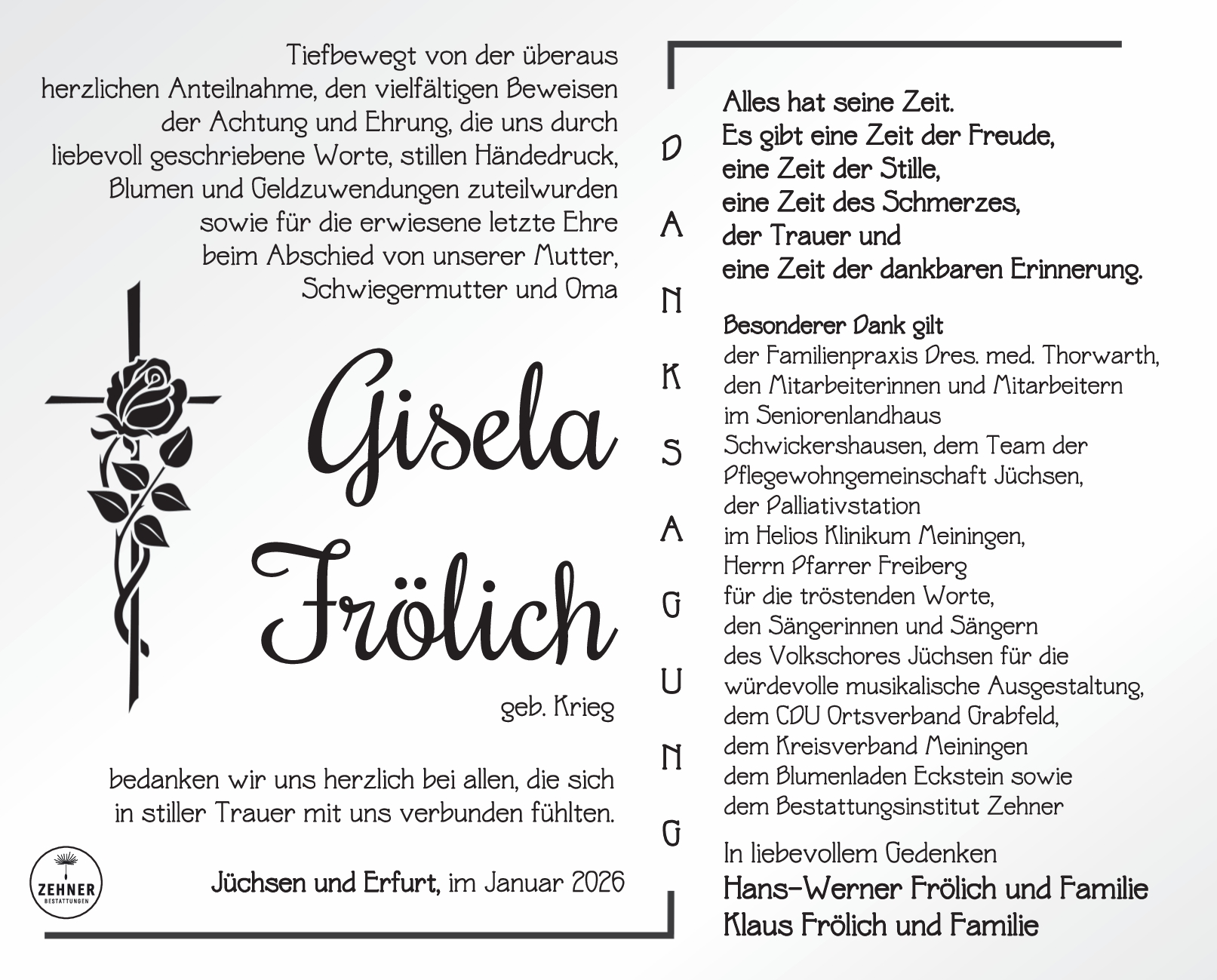 Tiefbewegt von der überaus herzlichen Anteilnahme, den vielfältigen Beweisen der Achtung und Ehrung, die uns durch liebevoll geschriebene Worte, stillen Händedruck, Blumen und Geldzuwendungen zuteilwurden sowie für die erwiesene letzte Ehre beim Abschied von unserer Mutter, Schwiegermutter und Oma

Gisela Frölich

geb. Krieg

bedanken wir uns herzlich bei allen, die sich in stiller Trauer mit uns verbunden fühlten.

ZEHNER BESTATTUNGEN

Jüchsen und Erfurt, im Januar 2026

DANKSAGUNG

Alles hat seine Zeit.
Es gibt eine Zeit der Freude,
eine Zeit der Stille,
eine Zeit des Schmerzes,
der Trauer und
eine Zeit der dankbaren Erinnerung.

Besonderer Dank gilt
der Familienpraxis Dres. med. Thorwarth,
den Mitarbeiterinnen und Mitarbeitern
im Seniorenlandhaus
Schwickershausen, dem Team der
Pflegewohngemeinschaft Jüchsen,
der Palliativstation
im Helios Klinikum Meiningen,
Herrn Pfarrer Freiberg
für die tröstenden Worte,
den Sängerinnen und Sängern
des Volkschores Jüchsen für die
würdevolle musikalische Ausgestaltung,
dem CDU Ortsverband Grabfeld,
dem Kreisverband Meiningen
dem Blumenladen Eckstein sowie
dem Bestattungsinstitut Zehner

In liebevollem Gedenken
Hans-Werner Frölich und Familie
Klaus Frölich und Familie